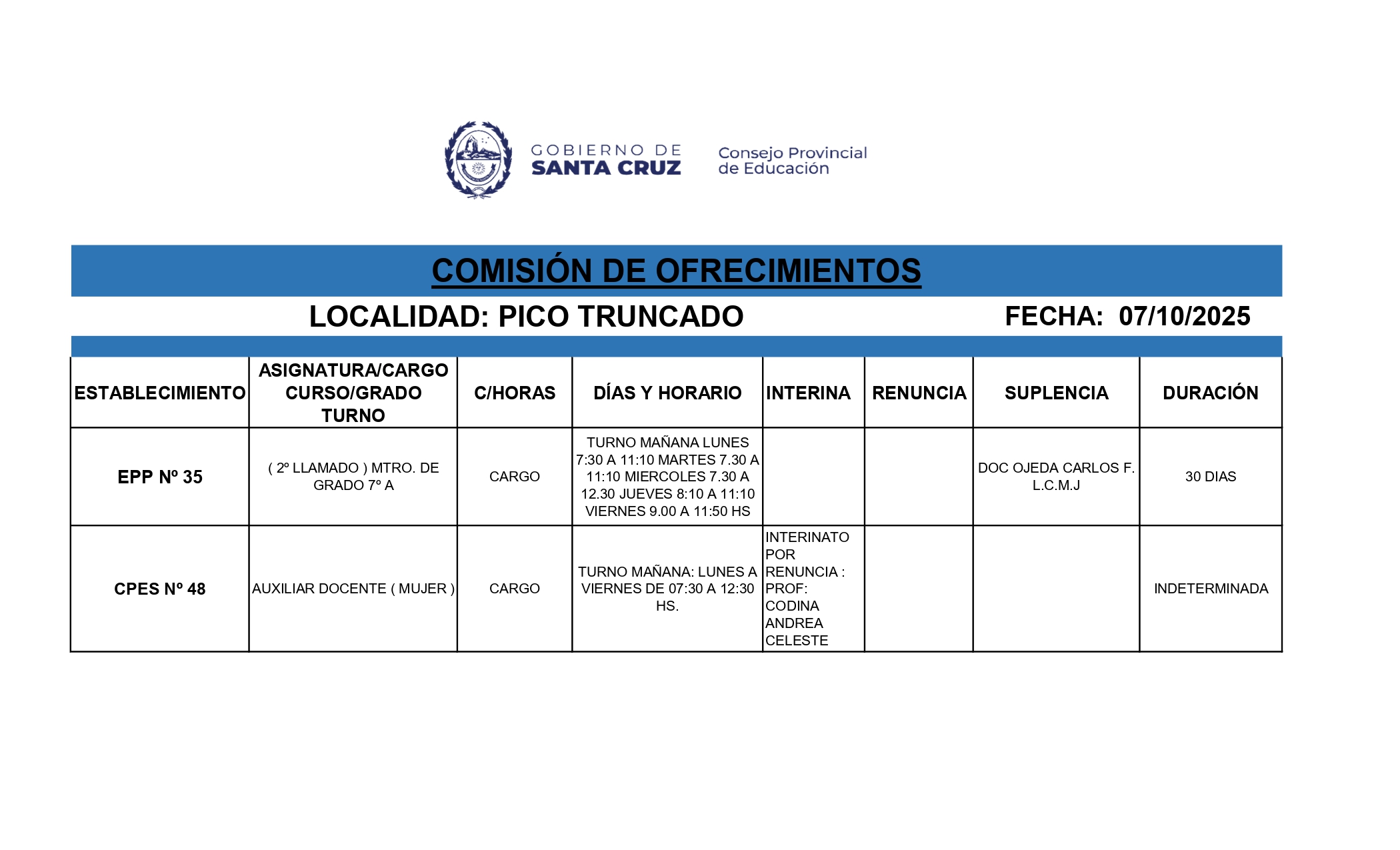 GOBIERNO DE SANTA CRUZ

Consejo Provincial de Educación

COMISIÓN DE OFRECIMIENTOS

LOCALIDAD: PICO TRUNCADO

FECHA: 07/10/2025

| ESTABLECIMIENTO | ASIGNATURA/CARGO CURSO/GRADO TURNO | C/HORAS | DÍAS Y HORARIO | INTERINA | RENUNCIA | SUPLENCIA | DURACIÓN |
|---|---|---|---|---|---|---|---|
| EPP Nº 35 | ( 2º LLAMADO ) MTRO. DE GRADO 7º A | CARGO | TURNO MAÑANA LUNES 7:30 A 11:10 MARTES 7.30 A 11:10 MIERCOLES 7.30 A 12.30 JUEVES 8:10 A 11:10 VIERNES 9.00 A 11:50 HS | | | DOC OJEDA CARLOS F. L.C.M.J | 30 DIAS |
| CPES Nº 48 | AUXILIAR DOCENTE ( MUJER ) | CARGO | TURNO MAÑANA: LUNES A VIERNES DE 07:30 A 12:30 HS. | INTERINATO POR RENUNCIA : PROF: CODINA ANDREA CELESTE | | | INDETERMINADA |